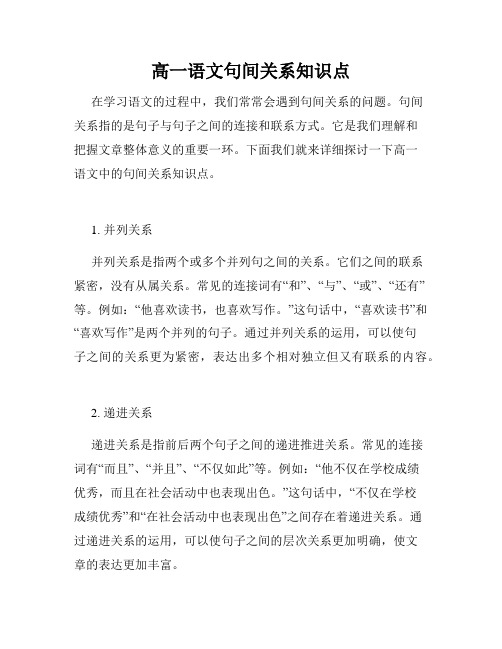 高一语文句间关系知识点

在学习语文的过程中，我们常常会遇到句间关系的问题。句间关系指的是句子与句子之间的连接和联系方式。它是我们理解和把握文章整体意义的重要一环。下面我们就来详细探讨一下高一语文中的句间关系知识点。

1. 并列关系

并列关系是指两个或多个并列句之间的关系。它们之间的联系紧密，没有从属关系。常见的连接词有“和”、“与”、“或”、“还有”等。例如：“他喜欢读书，也喜欢写作。”这句话中，“喜欢读书”和“喜欢写作”是两个并列的句子。通过并列关系的运用，可以使句子之间的关系更为紧密，表达出多个相对独立但又有联系的内容。

2. 递进关系

递进关系是指前后两个句子之间的递进推进关系。常见的连接词有“而且”、“并且”、“不仅如此”等。例如：“他不仅在学校成绩优秀，而且在社会活动中也表现出色。”这句话中，“不仅在学校成绩优秀”和“在社会活动中也表现出色”之间存在着递进关系。通过递进关系的运用，可以使句子之间的层次关系更加明确，使文章的表达更加丰富。